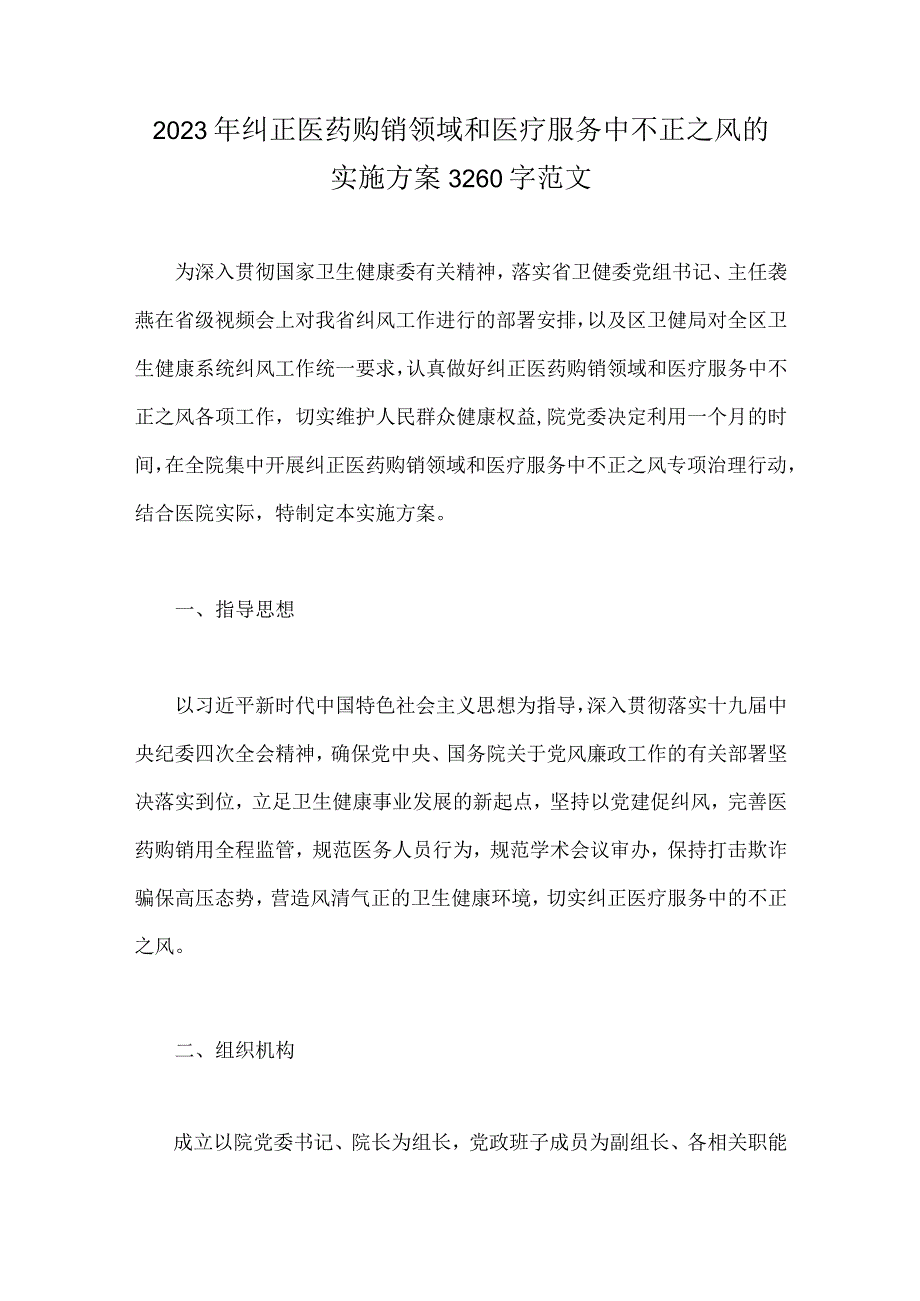 2023年纠正医药购销领域和医疗服务中不正之风的实施方案3260字范文

为深入贯彻国家卫生健康委有关精神，落实省卫健委党组书记、主任袭燕在省级视频会上对我省纠风工作进行的部署安排，以及区卫健局对全区卫生健康系统纠风工作统一要求，认真做好纠正医药购销领域和医疗服务中不正之风各项工作，切实维护人民群众健康权益，院党委决定利用一个月的时间，在全院集中开展纠正医药购销领域和医疗服务中不正之风专项治理行动，结合医院实际，特制定本实施方案。

一、指导思想

以习近平新时代中国特色社会主义思想为指导，深入贯彻落实十九届中央纪委四次全会精神，确保党中央、国务院关于党风廉政工作的有关部署坚决落实到位，立足卫生健康事业发展的新起点，坚持以党建促纠风，完善医药购销用全程监管，规范医务人员行为，规范学术会议审办，保持打击欺诈骗保高压态势，营造风清气正的卫生健康环境，切实纠正医疗服务中的不正之风。

二、组织机构

成立以院党委书记、院长为组长，党政班子成员为副组长、各相关职能